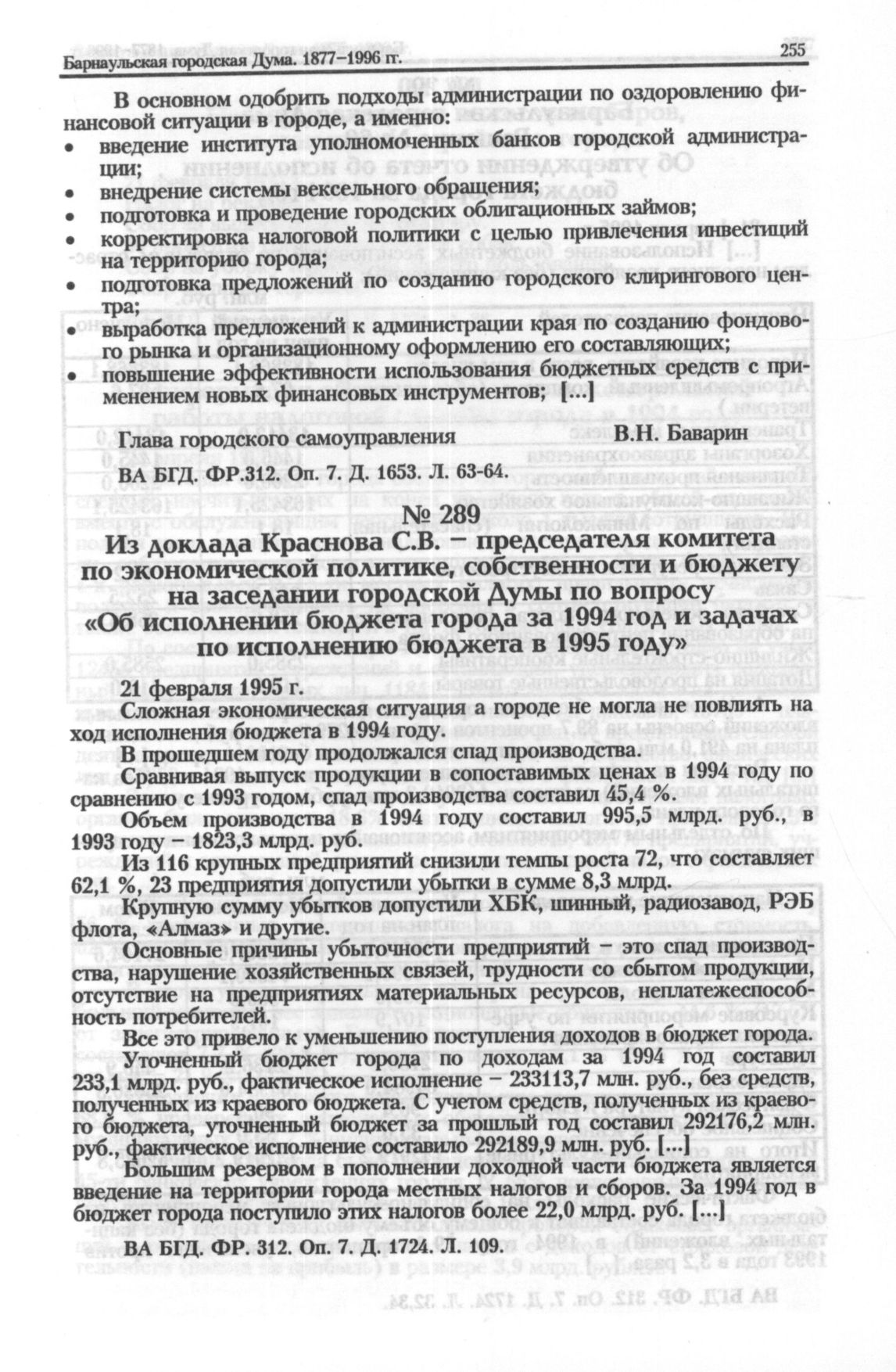 Барнаульская городская Дума. 1877–1996 гг. 255

В основном одобрить подходы администрации по оздоровлению финансовой ситуации в городе, а именно:
• введение института уполномоченных банков городской администрации;
• внедрение системы вексельного обращения;
• подготовка и проведение городских облигационных займов;
• корректировка налоговой политики с целью привлечения инвестиций на территорию города;
• подготовка предложений по созданию городского клирингового центра;
• выработка предложений к администрации края по созданию фондового рынка и организационному оформлению его составляющих;
• повышение эффективности использования бюджетных средств с применением новых финансовых инструментов; [...]

Глава городского самоуправления В.Н. Баварин

ВА БГД. ФР.312. Оп. 7. Д. 1653. Л. 63-64.

№ 289
Из доклада Краснова С.В. – председателя комитета по экономической политике, собственности и бюджету на заседании городской Думы по вопросу «Об исполнении бюджета города за 1994 год и задачах по исполнению бюджета в 1995 году»

21 февраля 1995 г.

Сложная экономическая ситуация а городе не могла не повлиять на ход исполнения бюджета в 1994 году.

В прошедшем году продолжался спад производства.

Сравнивая выпуск продукции в сопоставимых ценах в 1994 году по сравнению с 1993 годом, спад производства составил 45,4 %.

Объем производства в 1994 году составил 995,5 млрд. руб., в 1993 году – 1823,3 млрд. руб.

Из 116 крупных предприятий снизили темпы роста 72, что составляет 62,1 %, 23 предприятия допустили убытки в сумме 8,3 млрд.

Крупную сумму убытков допустили ХБК, шинный, радиозавод, РЭБ флота, «Алмаз» и другие.

Основные причины убыточности предприятий – это спад производства, нарушение хозяйственных связей, трудности со сбытом продукции, отсутствие на предприятиях материальных ресурсов, неплатежеспособность потребителей.

Все это привело к уменьшению поступления доходов в бюджет города.

Уточненный бюджет города по доходам за 1994 год составил 233,1 млрд. руб., фактическое исполнение – 233113,7 млн. руб., без средств, полученных из краевого бюджета. С учетом средств, полученных из краевого бюджета, уточненный бюджет за прошлый год составил 292176,2 млн. руб., фактическое исполнение составило 292189,9 млн. руб. [...]

Большим резервом в пополнении доходной части бюджета является введение на территории города местных налогов и сборов. За 1994 год в бюджет города поступило этих налогов более 22,0 млрд. руб. [...]

ВА БГД. ФР. 312. Оп. 7. Д. 1724. Л. 109.